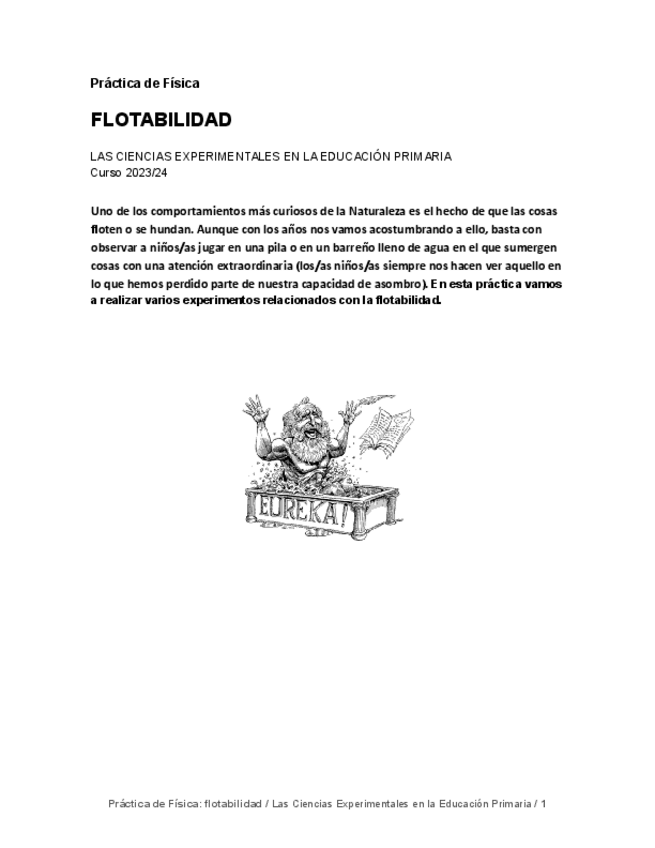 Práctica de Física

FLOTABILIDAD

LAS CIENCIAS EXPERIMENTALES EN LA EDUCACIÓN PRIMARIA
Curso 2023/24

Uno de los comportamientos más curiosos de la Naturaleza es el hecho de que las cosas floten o se hundan. Aunque con los años nos vamos acostumbrando a ello, basta con observar a niños/as jugar en una pila o en un barreño lleno de agua en el que sumergen cosas con una atención extraordinaria (los/as niños/as siempre nos hacen ver aquello en lo que hemos perdido parte de nuestra capacidad de asombro). En esta práctica vamos a realizar varios experimentos relacionados con la flotabilidad.

EUREKA!

Práctica de Física: flotabilidad / Las Ciencias Experimentales en la Educación Primaria / 1